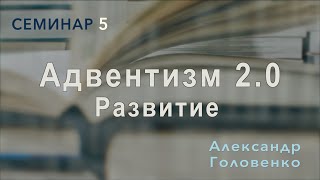 СЕМИНАР 5

Адвентизм 2.0
Развитие

Александр
Головенко